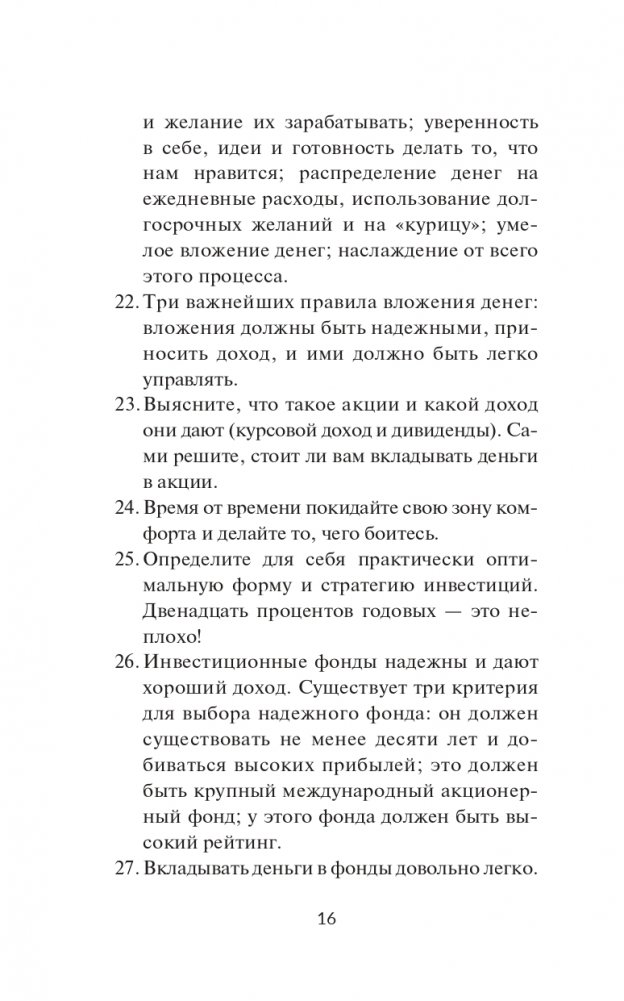 и желание их зарабатывать; уверенность в себе, идеи и готовность делать то, что нам нравится; распределение денег на ежедневные расходы, использование долгосрочных желаний и на «курицу»; умелое вложение денег; наслаждение от всего этого процесса.

22. Три важнейших правила вложения денег: вложения должны быть надежными, приносить доход, и ими должно быть легко управлять.

23. Выясните, что такое акции и какой доход они дают (курсовой доход и дивиденды). Сами решите, стоит ли вам вкладывать деньги в акции.

24. Время от времени покидайте свою зону комфорта и делайте то, чего боитесь.

25. Определите для себя практически оптимальную форму и стратегию инвестиций. Двенадцать процентов годовых — это неплохо!

26. Инвестиционные фонды надежны и дают хороший доход. Существует три критерия для выбора надежного фонда: он должен существовать не менее десяти лет и добиваться высоких прибылей; это должен быть крупный международный акционерный фонд; у этого фонда должен быть высокий рейтинг.

27. Вкладывать деньги в фонды довольно легко.

16